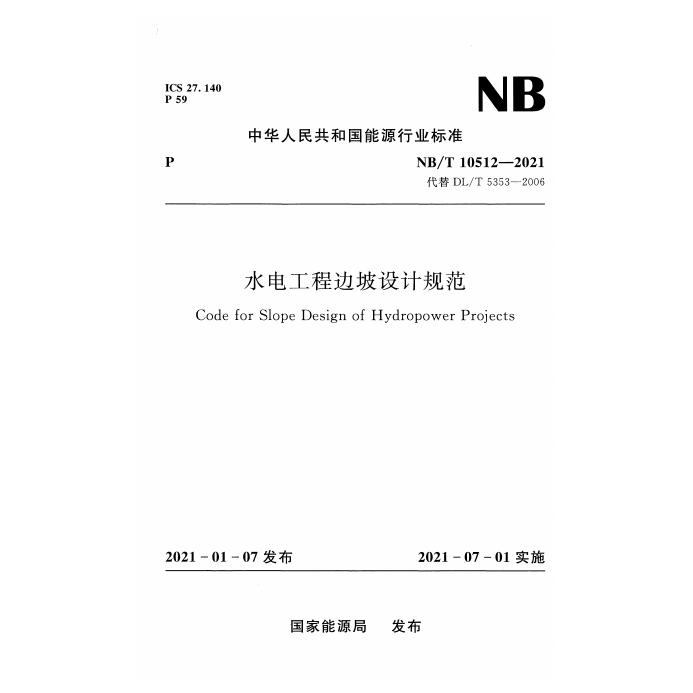 ICS 27. 140
P 59

NB

中华人民共和国能源行业标准

P

NB/T 10512—2021
代替 DL/T 5353—2006

水电工程边坡设计规范

Code for Slope Design of Hydropower Projects

2021 - 01 - 07 发布

2021 - 07 - 01 实施

国家能源局　发布